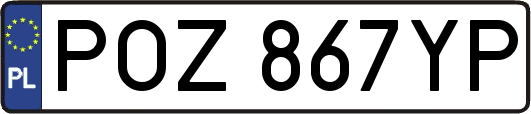 PL
POZ 867YP